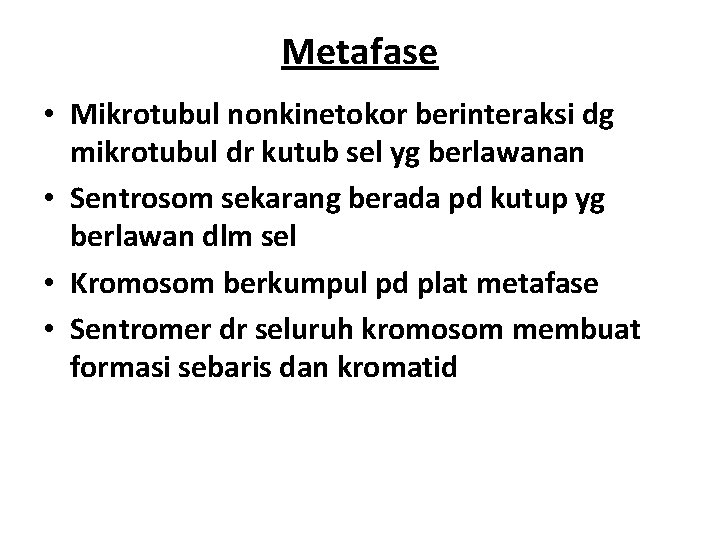 Metafase

• Mikrotubul nonkinetokor berinteraksi dg mikrotubul dr kutub sel yg berlawanan
• Sentrosom sekarang berada pd kutup yg berlawan dlm sel
• Kromosom berkumpul pd plat metafase
• Sentromer dr seluruh kromosom membuat formasi sebaris dan kromatid